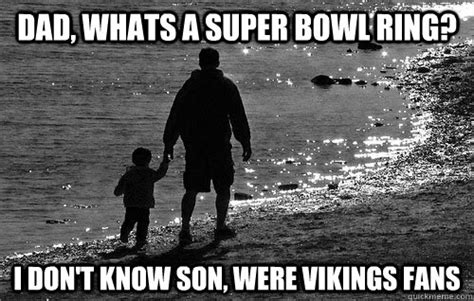 DAD, WHATS A SUPER BOWL RING?

I DON'T KNOW SON, WERE VIKINGS FANS

quickmeme.com